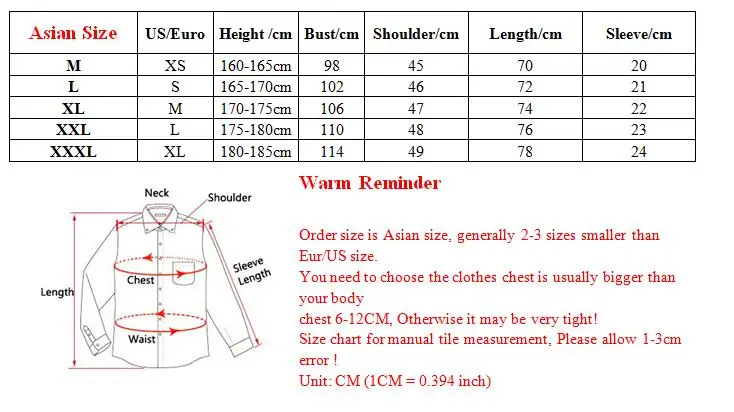 | Asian Size | US/Euro | Height /cm | Bust/cm | Shoulder/cm | Length/cm | Sleeve/cm |
|---|---|---|---|---|---|---|
| M | XS | 160-165cm | 98 | 45 | 70 | 20 |
| L | S | 165-170cm | 102 | 46 | 72 | 21 |
| XL | M | 170-175cm | 106 | 47 | 74 | 22 |
| XXL | L | 175-180cm | 110 | 48 | 76 | 23 |
| XXXL | XL | 180-185cm | 114 | 49 | 78 | 24 |

Neck
Shoulder
Sleeve Length
Chest
Length
Waist

Warm Reminder

Order size is Asian size, generally 2-3 sizes smaller than Eur/US size.
You need to choose the clothes chest is usually bigger than your body
chest 6-12CM, Otherwise it may be very tight!
Size chart for manual tile measurement, Please allow 1-3cm error !
Unit: CM (1CM = 0.394 inch)